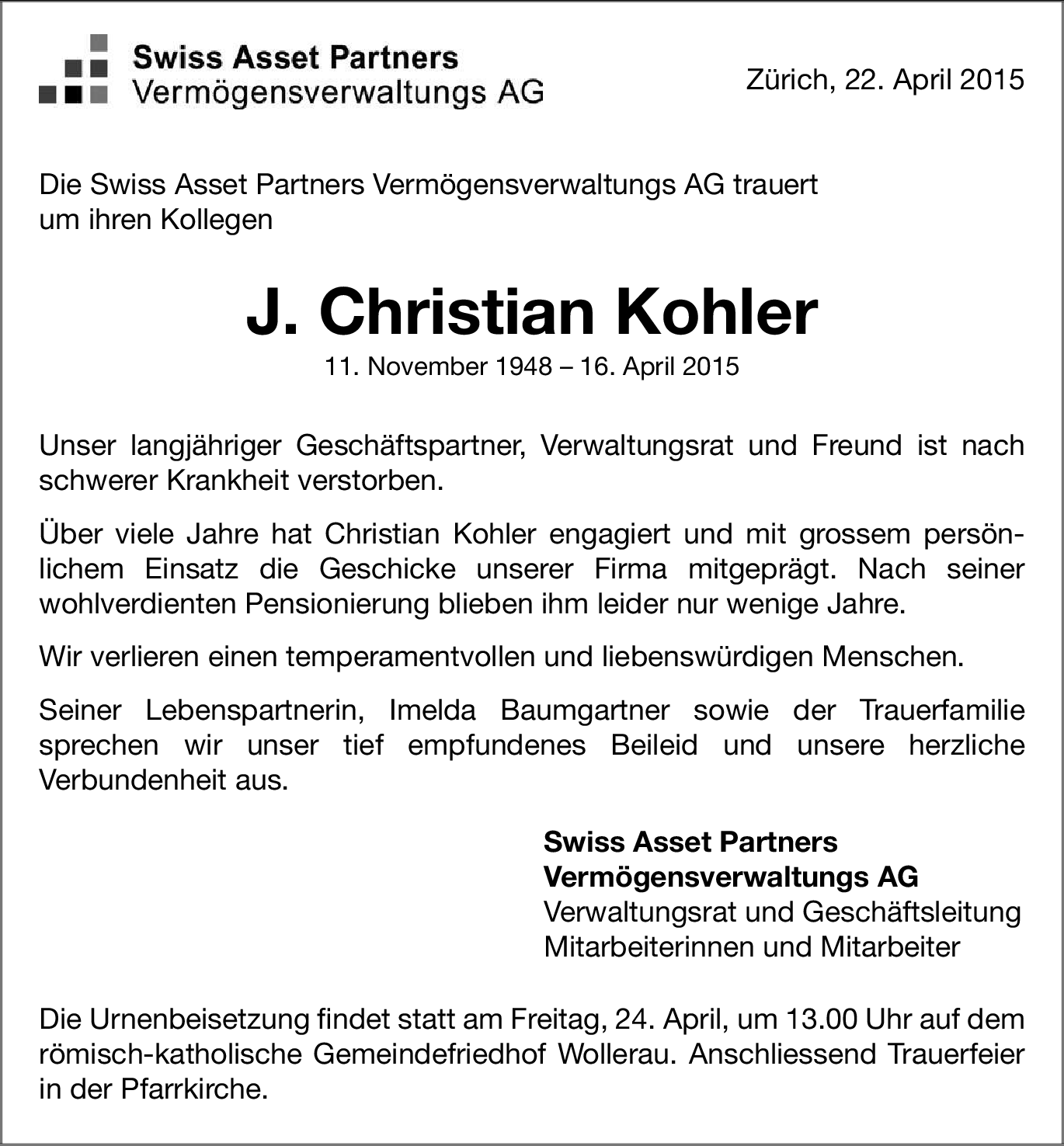 Swiss Asset Partners
Vermögensverwaltungs AG

Zürich, 22. April 2015

Die Swiss Asset Partners Vermögensverwaltungs AG trauert um ihren Kollegen

J. Christian Kohler

11. November 1948 – 16. April 2015

Unser langjähriger Geschäftspartner, Verwaltungsrat und Freund ist nach schwerer Krankheit verstorben.

Über viele Jahre hat Christian Kohler engagiert und mit grossem persönlichem Einsatz die Geschicke unserer Firma mitgeprägt. Nach seiner wohlverdienten Pensionierung blieben ihm leider nur wenige Jahre.

Wir verlieren einen temperamentvollen und liebenswürdigen Menschen.

Seiner Lebenspartnerin, Imelda Baumgartner sowie der Trauerfamilie sprechen wir unser tief empfundenes Beileid und unsere herzliche Verbundenheit aus.

Swiss Asset Partners
Vermögensverwaltungs AG
Verwaltungsrat und Geschäftsleitung
Mitarbeiterinnen und Mitarbeiter

Die Urnenbeisetzung findet statt am Freitag, 24. April, um 13.00 Uhr auf dem römisch-katholische Gemeindefriedhof Wollerau. Anschliessend Trauerfeier in der Pfarrkirche.